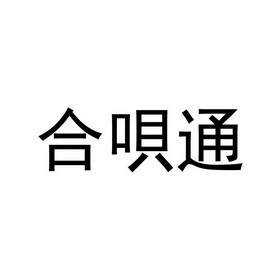 合唄通